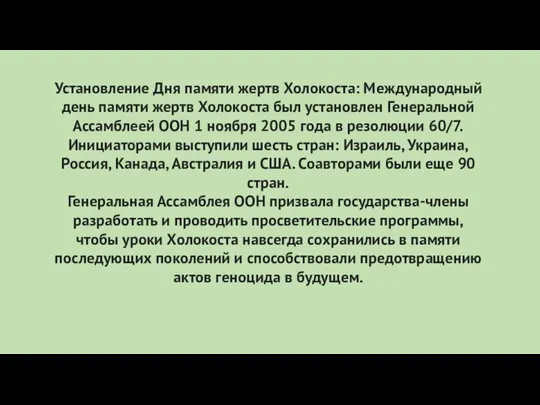 Установление Дня памяти жертв Холокоста: Международный день памяти жертв Холокоста был установлен Генеральной Ассамблеей ООН 1 ноября 2005 года в резолюции 60/7. Инициаторами выступили шесть стран: Израиль, Украина, Россия, Канада, Австралия и США. Соавторами были еще 90 стран.
Генеральная Ассамблея ООН призвала государства-члены разработать и проводить просветительские программы, чтобы уроки Холокоста навсегда сохранились в памяти последующих поколений и способствовали предотвращению актов геноцида в будущем.